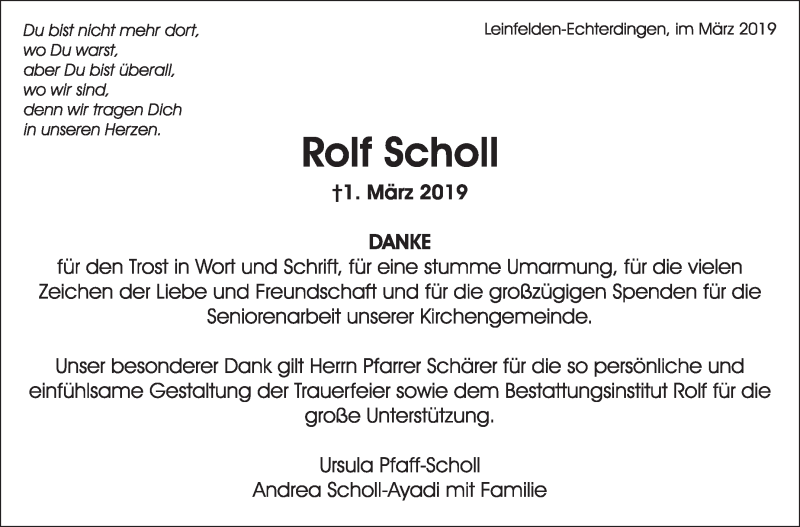 Du bist nicht mehr dort,
wo Du warst,
aber Du bist überall,
wo wir sind,
denn wir tragen Dich
in unseren Herzen.

Leinfelden-Echterdingen, im März 2019

Rolf Scholl

†1. März 2019

DANKE

für den Trost in Wort und Schrift, für eine stumme Umarmung, für die vielen Zeichen der Liebe und Freundschaft und für die großzügigen Spenden für die Seniorenarbeit unserer Kirchengemeinde.

Unser besonderer Dank gilt Herrn Pfarrer Schärer für die so persönliche und einfühlsame Gestaltung der Trauerfeier sowie dem Bestattungsinstitut Rolf für die große Unterstützung.

Ursula Pfaff-Scholl
Andrea Scholl-Ayadi mit Familie